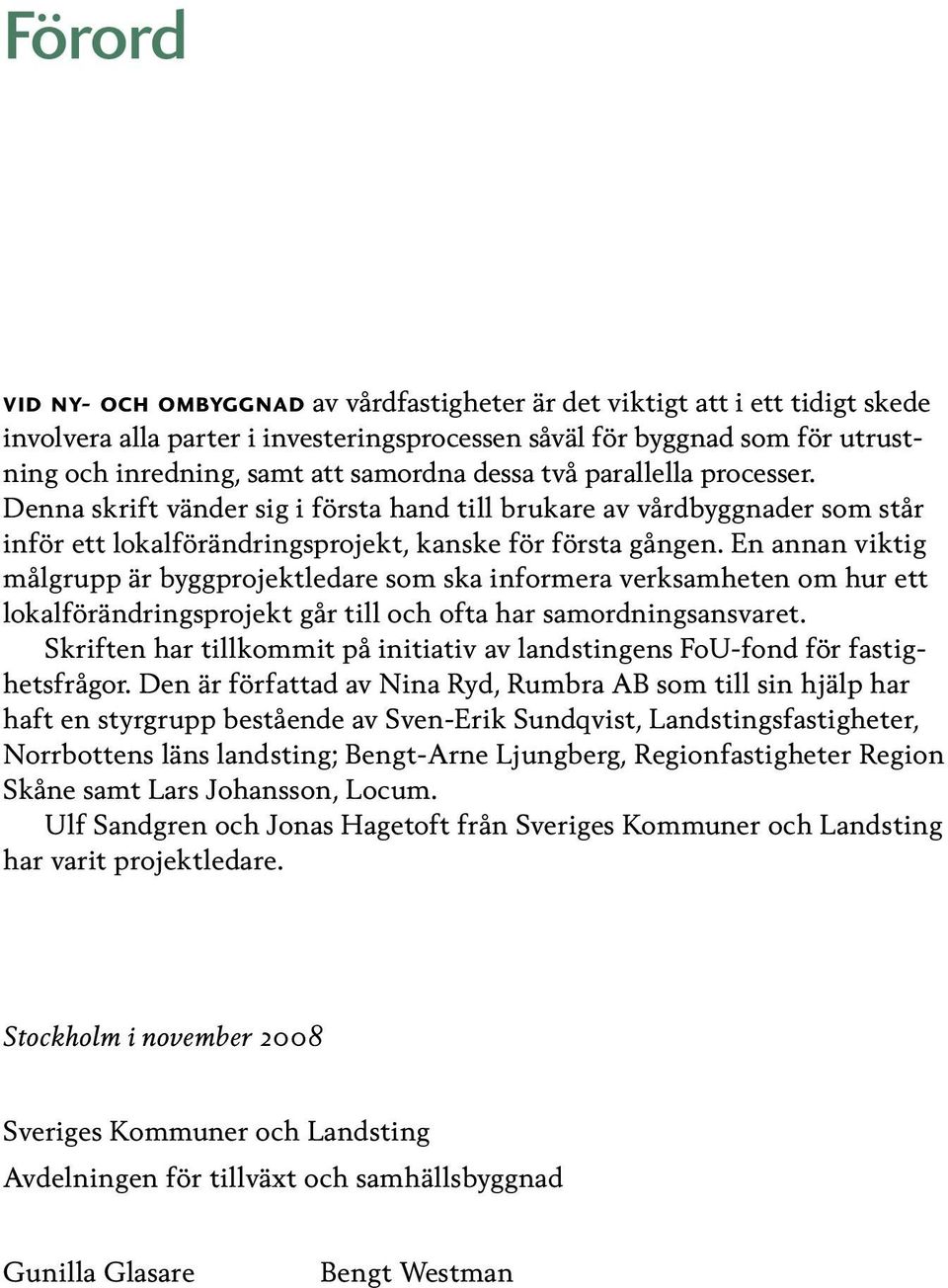 Förord

VID NY- OCH OMBYGGNAD av vårdfastigheter är det viktigt att i ett tidigt skede involvera alla parter i investeringsprocessen såväl för byggnad som för utrustning och inredning, samt att samordna dessa två parallella processer. Denna skrift vänder sig i första hand till brukare av vårdbyggnader som står inför ett lokalförändringsprojekt, kanske för första gången. En annan viktig målgrupp är byggprojektledare som ska informera verksamheten om hur ett lokalförändringsprojekt går till och ofta har samordningsansvaret.

Skriften har tillkommit på initiativ av landstingens FoU-fond för fastighetsfrågor. Den är författad av Nina Ryd, Rumbra AB som till sin hjälp har haft en styrgrupp bestående av Sven-Erik Sundqvist, Landstingsfastigheter, Norrbottens läns landsting; Bengt-Arne Ljungberg, Regionfastigheter Region Skåne samt Lars Johansson, Locum.

Ulf Sandgren och Jonas Hagetoft från Sveriges Kommuner och Landsting har varit projektledare.

Stockholm i november 2008

Sveriges Kommuner och Landsting
Avdelningen för tillväxt och samhällsbyggnad

Gunilla Glasare

Bengt Westman